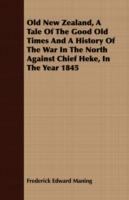 Old New Zealand, A Tale Of The Good Old Times And A History Of The War In The North Against Chief Heke, In The Year 1845

Frederick Edward Maning